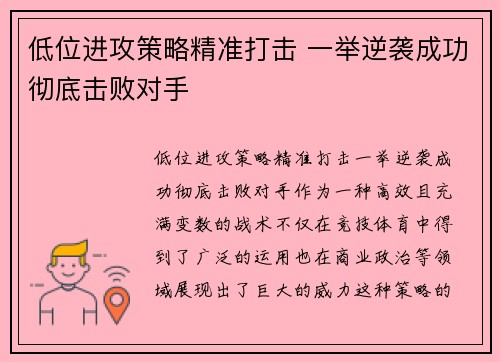 低位进攻策略精准打击 一举逆袭成功彻底击败对手

低位进攻策略精准打击一举逆袭成功彻底击败对手作为一种高效且充满变数的战术不仅在竞技体育中得到了广泛的运用也在商业政治等领域展现出了巨大的威力这种策略的